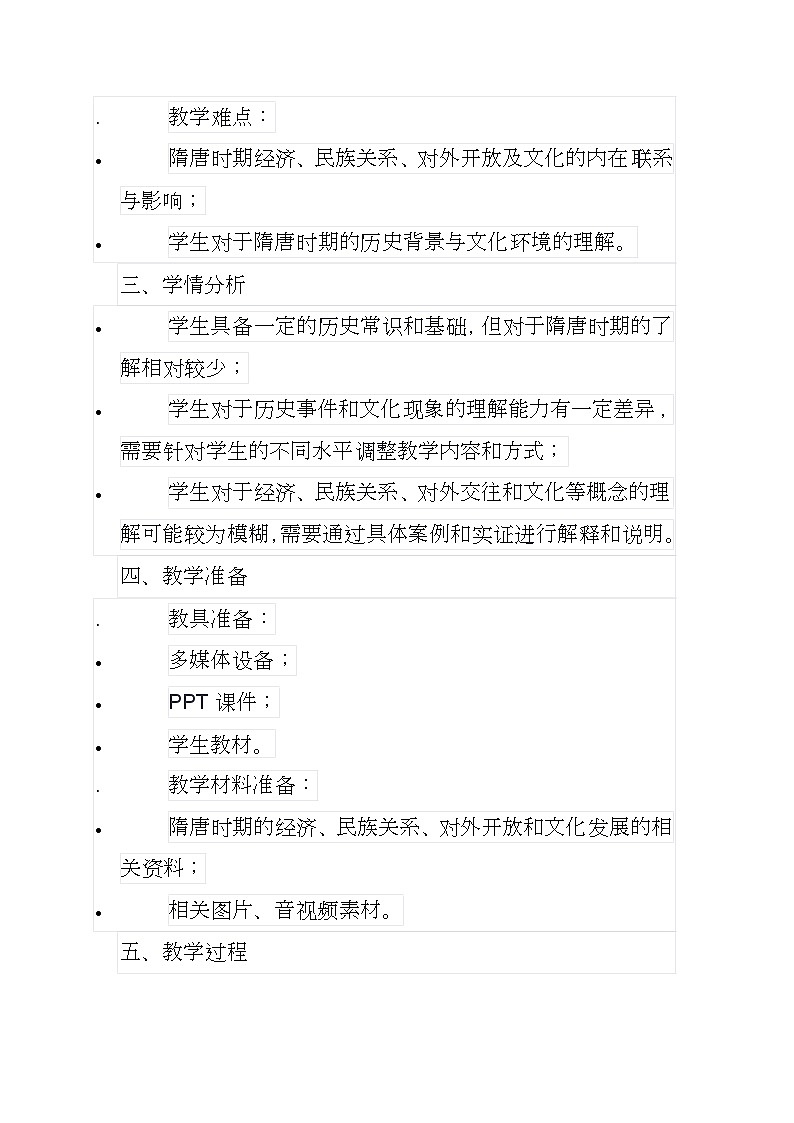 . 教学难点：

• 隋唐时期经济、民族关系、对外开放及文化的内在联系与影响；

• 学生对于隋唐时期的历史背景与文化环境的理解。

三、学情分析

• 学生具备一定的历史常识和基础，但对于隋唐时期的了解相对较少；

• 学生对于历史事件和文化现象的理解能力有一定差异，需要针对学生的不同水平调整教学内容和方式；

• 学生对于经济、民族关系、对外交往和文化等概念的理解可能较为模糊，需要通过具体案例和实证进行解释和说明。

四、教学准备

. 教具准备：

• 多媒体设备；

• PPT 课件；

• 学生教材。

. 教学材料准备：

• 隋唐时期的经济、民族关系、对外开放和文化发展的相关资料；

• 相关图片、音视频素材。

五、教学过程